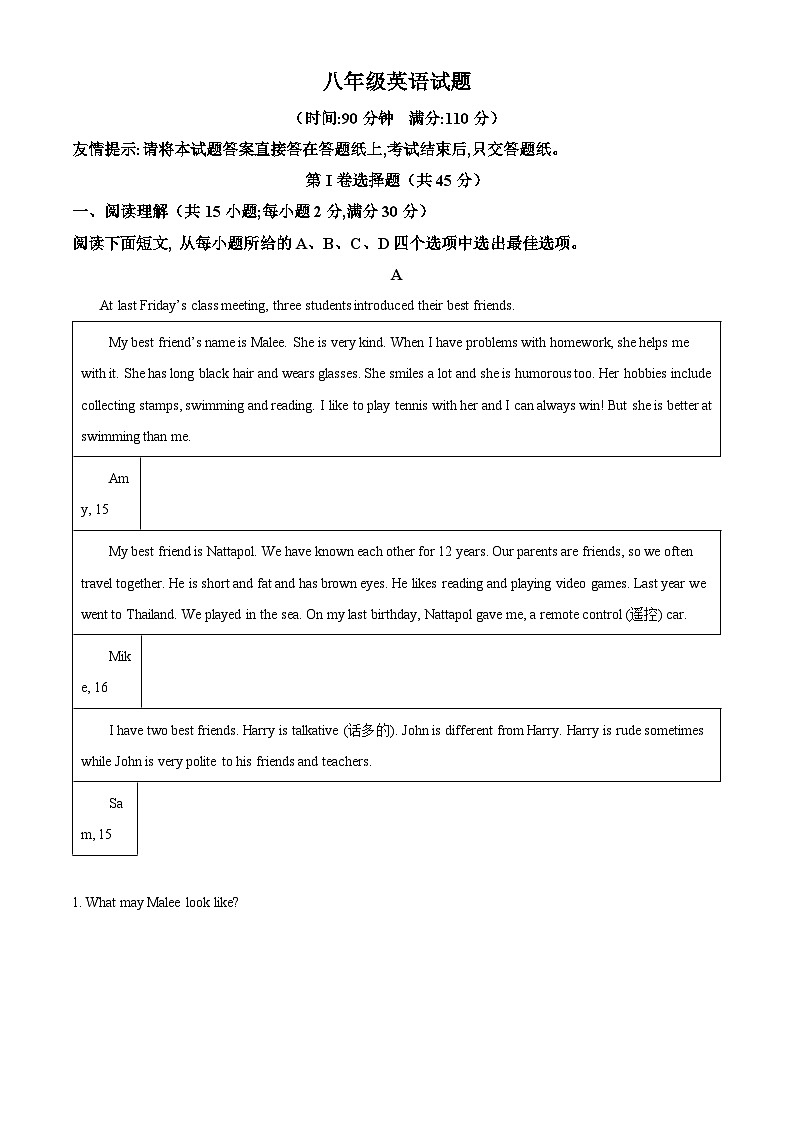 八年级英语试题

（时间:90 分钟　满分:110 分）

友情提示: 请将本试题答案直接答在答题纸上,考试结束后,只交答题纸。

第 I 卷选择题（共 45 分）

一、阅读理解（共 15 小题;每小题 2 分,满分 30 分）

阅读下面短文, 从每小题所给的 A、B、C、D 四个选项中选出最佳选项。

A

At last Friday's class meeting, three students introduced their best friends.

My best friend's name is Malee. She is very kind. When I have problems with homework, she helps me with it. She has long black hair and wears glasses. She smiles a lot and she is humorous too. Her hobbies include collecting stamps, swimming and reading. I like to play tennis with her and I can always win! But she is better at swimming than me.

Amy, 15

My best friend is Nattapol. We have known each other for 12 years. Our parents are friends, so we often travel together. He is short and fat and has brown eyes. He likes reading and playing video games. Last year we went to Thailand. We played in the sea. On my last birthday, Nattapol gave me, a remote control (遥控) car.

Mike, 16

I have two best friends. Harry is talkative (话多的). John is different from Harry. Harry is rude sometimes while John is very polite to his friends and teachers.

Sam, 15

1. What may Malee look like?